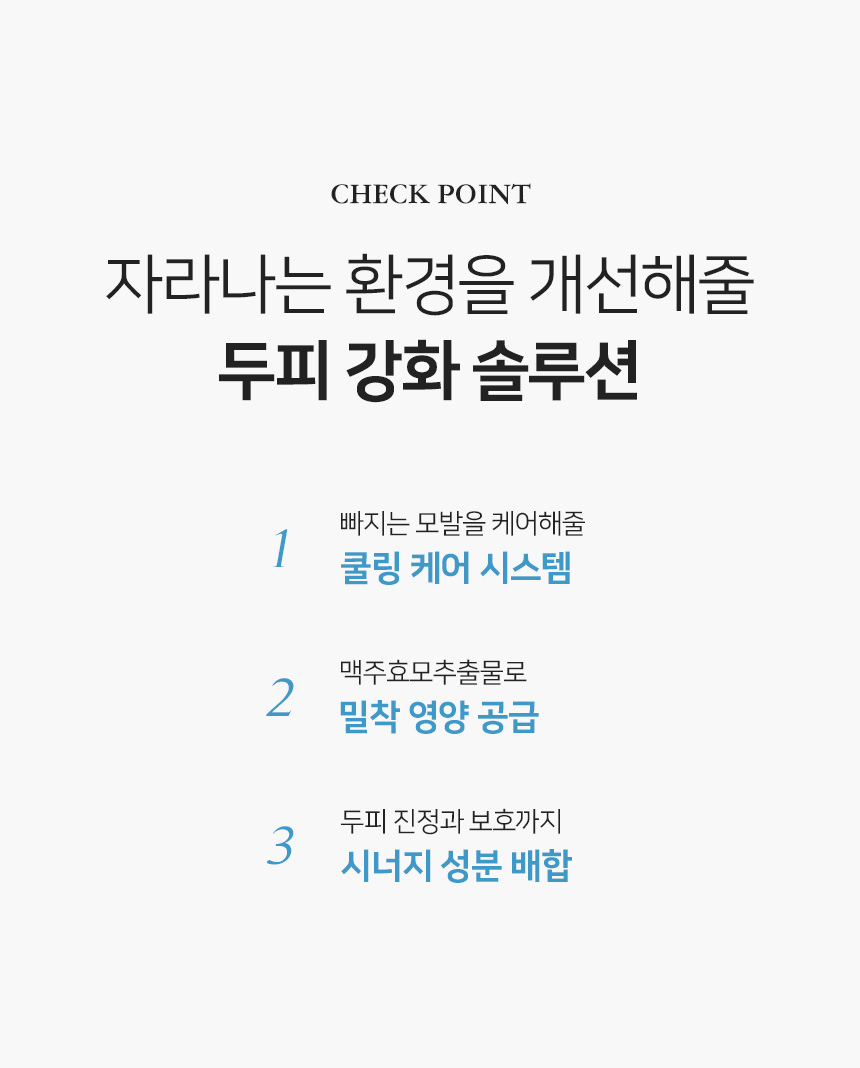 CHECK POINT

자라나는 환경을 개선해줄
두피 강화 솔루션

1
빠지는 모발을 케어해줄
쿨링 케어 시스템

2
맥주효모추출물로
밀착 영양 공급

3
두피 진정과 보호까지
시너지 성분 배합